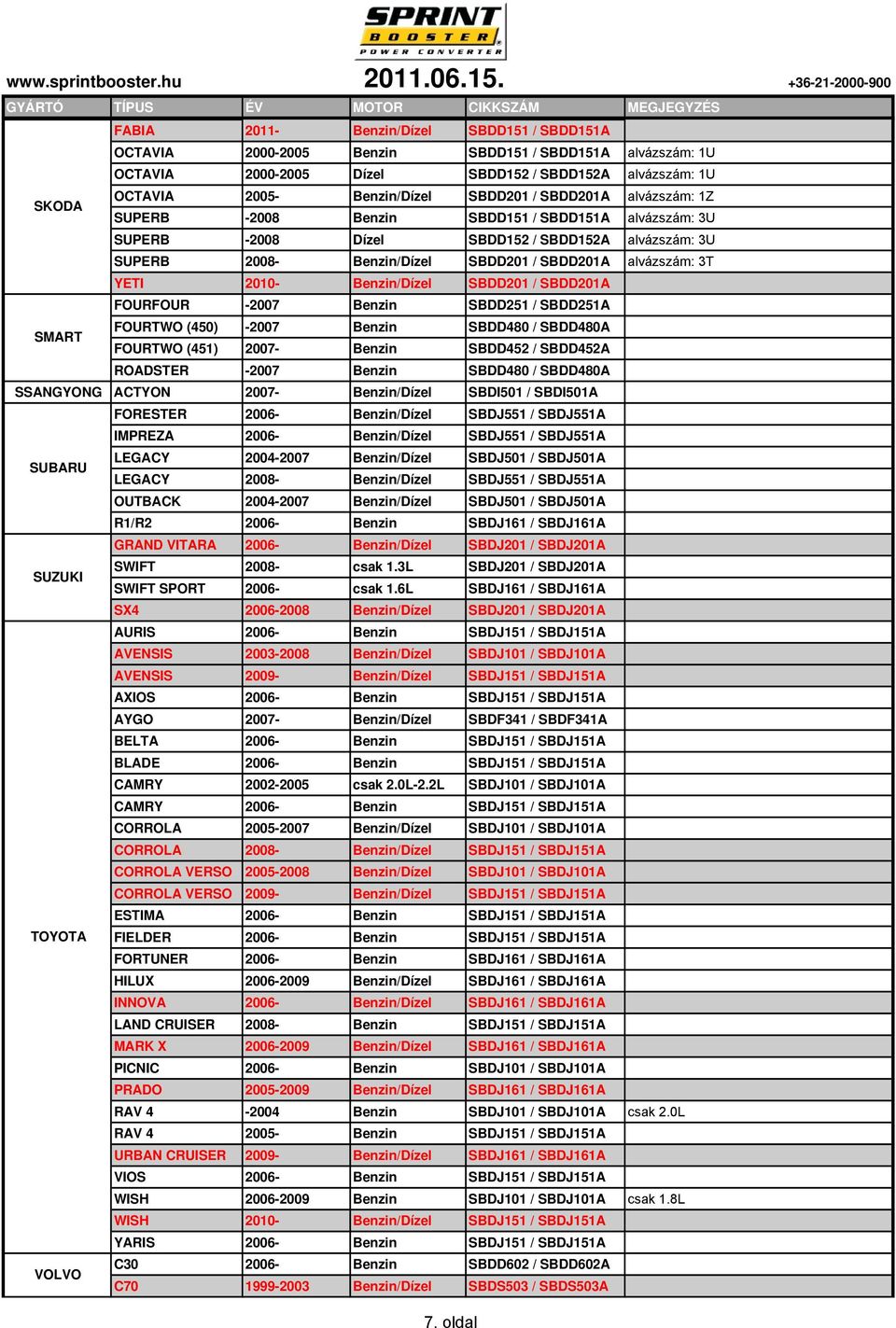 SPRINT BOOSTER POWER CONVERTER

www.sprintbooster.hu 2011.06.15. +36-21-2000-900

| GYÁRTÓ | TÍPUS | ÉV | MOTOR | CIKKSZÁM | MEGJEGYZÉS |
|---|---|---|---|---|---|
| SKODA | FABIA | 2011- | Benzin/Dízel | SBDD151 / SBDD151A | |
| | OCTAVIA | 2000-2005 | Benzin | SBDD151 / SBDD151A | alvázszám: 1U |
| | OCTAVIA | 2000-2005 | Dízel | SBDD152 / SBDD152A | alvázszám: 1U |
| | OCTAVIA | 2005- | Benzin/Dízel | SBDD201 / SBDD201A | alvázszám: 1Z |
| | SUPERB | -2008 | Benzin | SBDD151 / SBDD151A | alvázszám: 3U |
| | SUPERB | -2008 | Dízel | SBDD152 / SBDD152A | alvázszám: 3U |
| | SUPERB | 2008- | Benzin/Dízel | SBDD201 / SBDD201A | alvázszám: 3T |
| | YETI | 2010- | Benzin/Dízel | SBDD201 / SBDD201A | |
| SMART | FOURFOUR | -2007 | Benzin | SBDD251 / SBDD251A | |
| | FOURTWO (450) | -2007 | Benzin | SBDD480 / SBDD480A | |
| | FOURTWO (451) | 2007- | Benzin | SBDD452 / SBDD452A | |
| | ROADSTER | -2007 | Benzin | SBDD480 / SBDD480A | |
| SSANGYONG | ACTYON | 2007- | Benzin/Dízel | SBDI501 / SBDI501A | |
| SUBARU | FORESTER | 2006- | Benzin/Dízel | SBDJ551 / SBDJ551A | |
| | IMPREZA | 2006- | Benzin/Dízel | SBDJ551 / SBDJ551A | |
| | LEGACY | 2004-2007 | Benzin/Dízel | SBDJ501 / SBDJ501A | |
| | LEGACY | 2008- | Benzin/Dízel | SBDJ551 / SBDJ551A | |
| | OUTBACK | 2004-2007 | Benzin/Dízel | SBDJ501 / SBDJ501A | |
| | R1/R2 | 2006- | Benzin | SBDJ161 / SBDJ161A | |
| SUZUKI | GRAND VITARA | 2006- | Benzin/Dízel | SBDJ201 / SBDJ201A | |
| | SWIFT | 2008- | csak 1.3L | SBDJ201 / SBDJ201A | |
| | SWIFT SPORT | 2006- | csak 1.6L | SBDJ161 / SBDJ161A | |
| | SX4 | 2006-2008 | Benzin/Dízel | SBDJ201 / SBDJ201A | |
| TOYOTA | AURIS | 2006- | Benzin | SBDJ151 / SBDJ151A | |
| | AVENSIS | 2003-2008 | Benzin/Dízel | SBDJ101 / SBDJ101A | |
| | AVENSIS | 2009- | Benzin/Dízel | SBDJ151 / SBDJ151A | |
| | AXIOS | 2006- | Benzin | SBDJ151 / SBDJ151A | |
| | AYGO | 2007- | Benzin/Dízel | SBDF341 / SBDF341A | |
| | BELTA | 2006- | Benzin | SBDJ151 / SBDJ151A | |
| | BLADE | 2006- | Benzin | SBDJ151 / SBDJ151A | |
| | CAMRY | 2002-2005 | csak 2.0L-2.2L | SBDJ101 / SBDJ101A | |
| | CAMRY | 2006- | Benzin | SBDJ151 / SBDJ151A | |
| | CORROLA | 2005-2007 | Benzin/Dízel | SBDJ101 / SBDJ101A | |
| | CORROLA | 2008- | Benzin/Dízel | SBDJ151 / SBDJ151A | |
| | CORROLA VERSO | 2005-2008 | Benzin/Dízel | SBDJ101 / SBDJ101A | |
| | CORROLA VERSO | 2009- | Benzin/Dízel | SBDJ151 / SBDJ151A | |
| | ESTIMA | 2006- | Benzin | SBDJ151 / SBDJ151A | |
| | FIELDER | 2006- | Benzin | SBDJ151 / SBDJ151A | |
| | FORTUNER | 2006- | Benzin | SBDJ161 / SBDJ161A | |
| | HILUX | 2006-2009 | Benzin/Dízel | SBDJ161 / SBDJ161A | |
| | INNOVA | 2006- | Benzin/Dízel | SBDJ161 / SBDJ161A | |
| | LAND CRUISER | 2008- | Benzin | SBDJ151 / SBDJ151A | |
| | MARK X | 2006-2009 | Benzin/Dízel | SBDJ161 / SBDJ161A | |
| | PICNIC | 2006- | Benzin | SBDJ101 / SBDJ101A | |
| | PRADO | 2005-2009 | Benzin/Dízel | SBDJ161 / SBDJ161A | |
| | RAV 4 | -2004 | Benzin | SBDJ101 / SBDJ101A | csak 2.0L |
| | RAV 4 | 2005- | Benzin | SBDJ151 / SBDJ151A | |
| | URBAN CRUISER | 2009- | Benzin/Dízel | SBDJ161 / SBDJ161A | |
| | VIOS | 2006- | Benzin | SBDJ151 / SBDJ151A | |
| | WISH | 2006-2009 | Benzin | SBDJ101 / SBDJ101A | csak 1.8L |
| | WISH | 2010- | Benzin/Dízel | SBDJ151 / SBDJ151A | |
| | YARIS | 2006- | Benzin | SBDJ151 / SBDJ151A | |
| VOLVO | C30 | 2006- | Benzin | SBDD602 / SBDD602A | |
| | C70 | 1999-2003 | Benzin/Dízel | SBDS503 / SBDS503A | |

7. oldal